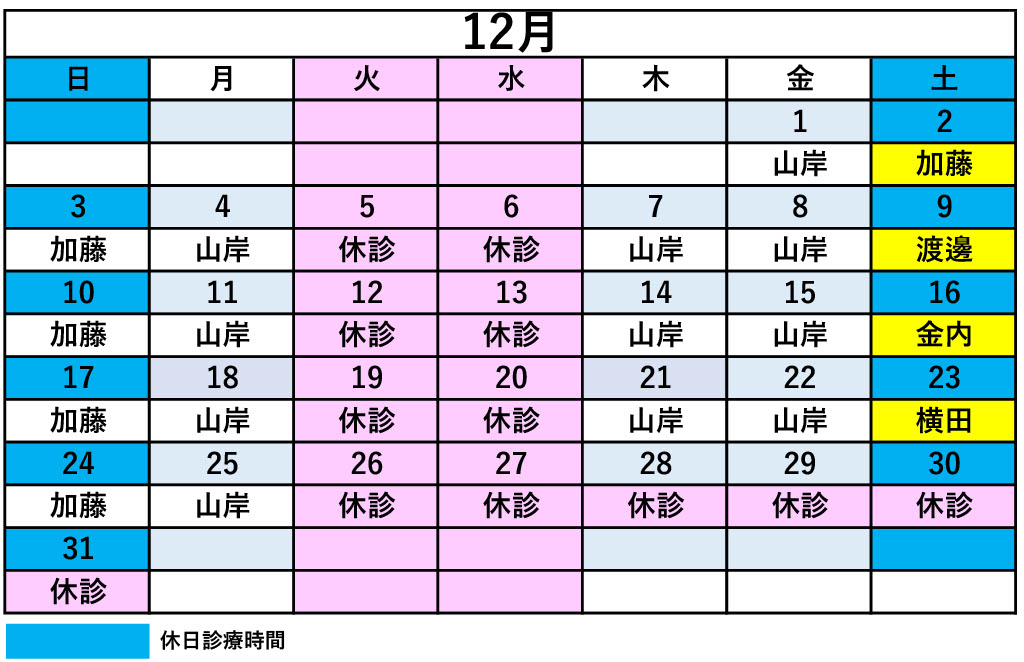 12月

| 日 | 月 | 火 | 水 | 木 | 金 | 土 |
|---|---|---|---|---|---|---|
| | | | | | 1 | 2 |
| | | | | | 山岸 | 加藤 |
| 3 | 4 | 5 | 6 | 7 | 8 | 9 |
| 加藤 | 山岸 | 休診 | 休診 | 山岸 | 山岸 | 渡邊 |
| 10 | 11 | 12 | 13 | 14 | 15 | 16 |
| 加藤 | 山岸 | 休診 | 休診 | 山岸 | 山岸 | 金内 |
| 17 | 18 | 19 | 20 | 21 | 22 | 23 |
| 加藤 | 山岸 | 休診 | 休診 | 山岸 | 山岸 | 横田 |
| 24 | 25 | 26 | 27 | 28 | 29 | 30 |
| 加藤 | 山岸 | 休診 | 休診 | 休診 | 休診 | 休診 |
| 31 | | | | | | |
| 休診 | | | | | | |

休日診療時間